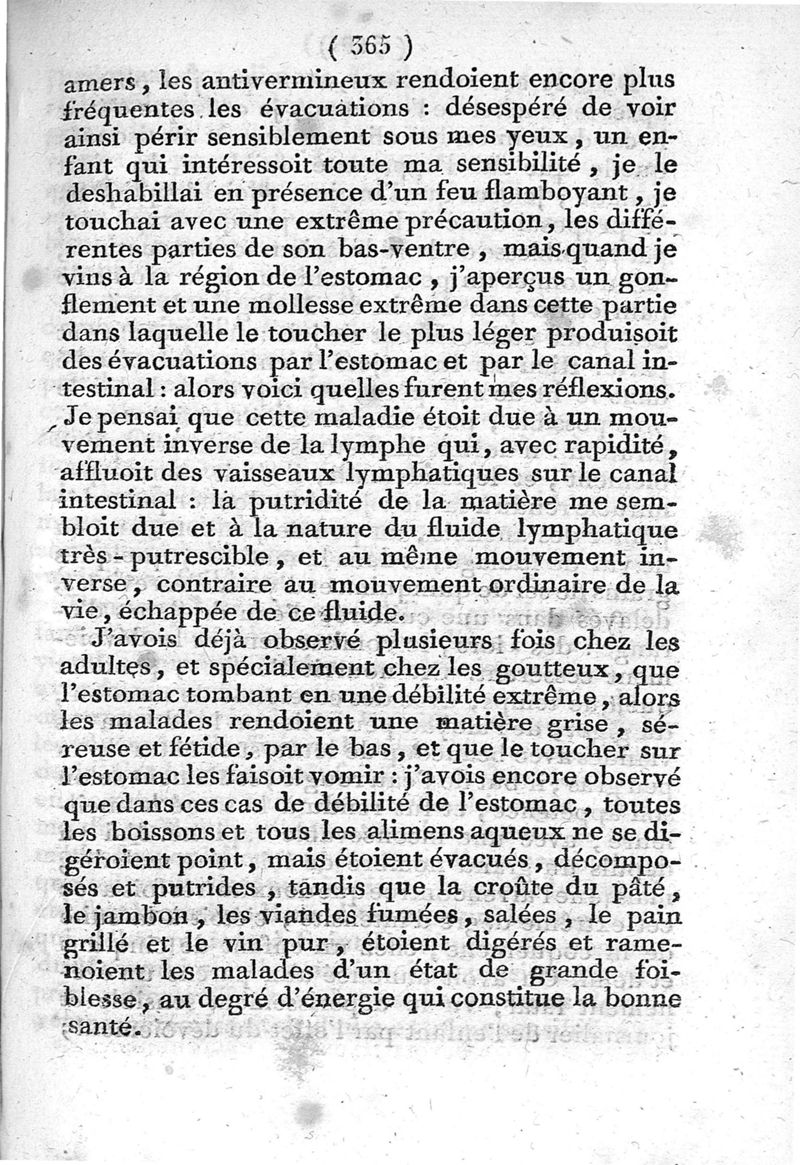 ( 365 )

amers, les antivermineux rendoient encore plus fréquentes les évacuations : désespéré de voir ainsi périr sensiblement sous mes yeux, un enfant qui intéressoit toute ma sensibilité, je le deshabillai en présence d'un feu flamboyant, je touchai avec une extrême précaution, les différentes parties de son bas-ventre, mais quand je vins à la région de l'estomac, j'aperçus un gonflement et une mollesse extrême dans cette partie dans laquelle le toucher le plus léger produisoit des évacuations par l'estomac et par le canal intestinal : alors voici quelles furent mes réflexions. Je pensai que cette maladie étoit due à un mouvement inverse de la lymphe qui, avec rapidité, affluoit des vaisseaux lymphatiques sur le canal intestinal : la putridité de la matière me sembloit due et à la nature du fluide lymphatique très-putrescible, et au même mouvement inverse, contraire au mouvement ordinaire de la vie, échappée de ce fluide.

J'avois déjà observé plusieurs fois chez les adultes, et spécialement chez les goutteux, que l'estomac tombant en une débilité extrême, alors les malades rendoient une matière grise, séreuse et fétide, par le bas, et que le toucher sur l'estomac les faisoit vomir : j'avois encore observé que dans ces cas de débilité de l'estomac, toutes les boissons et tous les alimens aqueux ne se digéroient point, mais étoient évacués, décomposés et putrides, tandis que la croûte du pâté, le jambon, les viandes fumées, salées, le pain grillé et le vin pur, étoient digérés et ramenoient les malades d'un état de grande foiblesse, au degré d'énergie qui constitue la bonne santé.